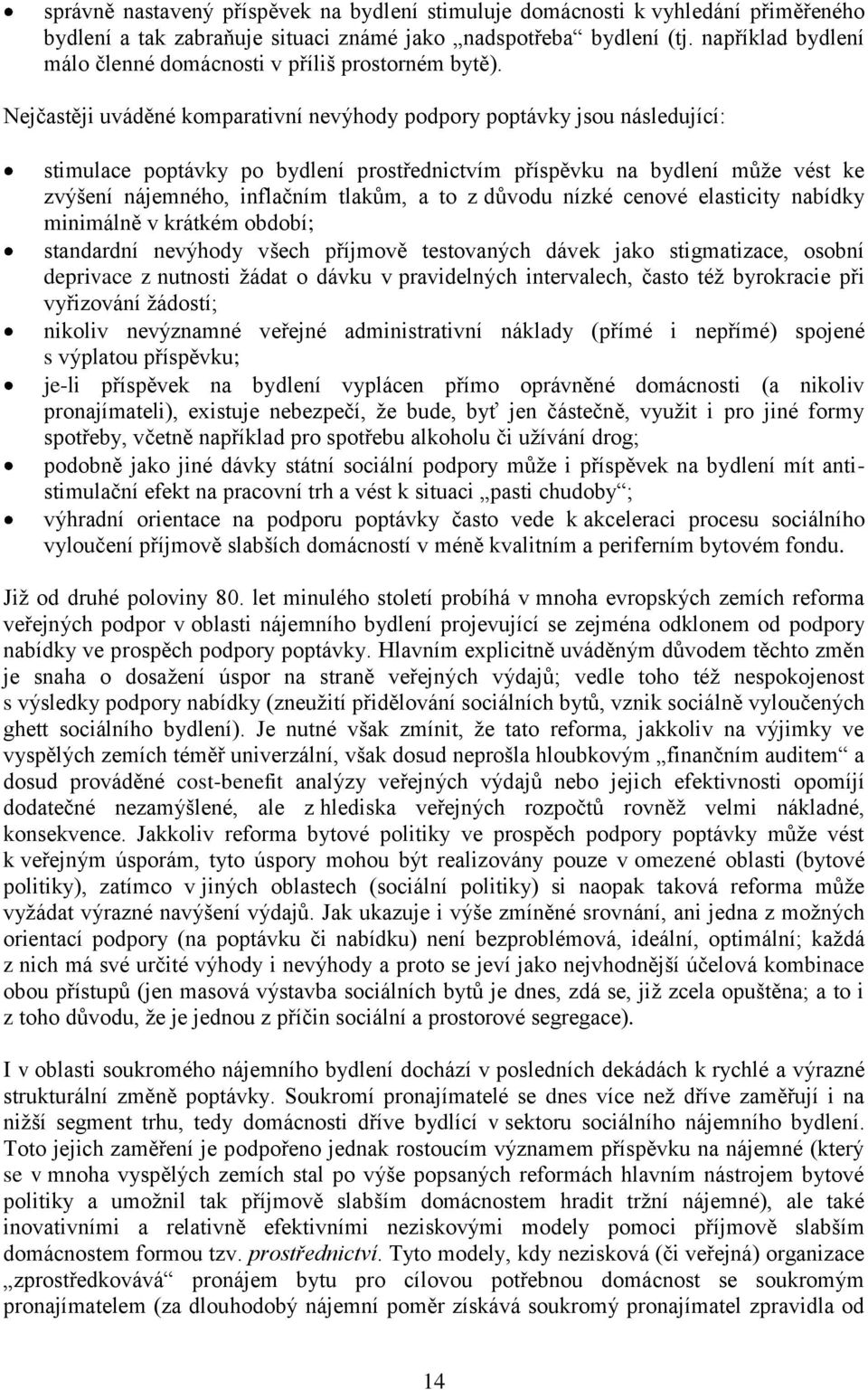 • správně nastavený příspěvek na bydlení stimuluje domácnosti k vyhledání přiměřeného bydlení a tak zabraňuje situaci známé jako „nadspotřeba“ bydlení (tj. například bydlení málo členné domácnosti v příliš prostorném bytě).

Nejčastěji uváděné komparativní nevýhody podpory poptávky jsou následující:

• stimulace poptávky po bydlení prostřednictvím příspěvku na bydlení může vést ke zvýšení nájemného, inflačním tlakům, a to z důvodu nízké cenové elasticity nabídky minimálně v krátkém období;
• standardní nevýhody všech příjmově testovaných dávek jako stigmatizace, osobní deprivace z nutnosti žádat o dávku v pravidelných intervalech, často též byrokracie při vyřizování žádostí;
• nikoliv nevýznamné veřejné administrativní náklady (přímé i nepřímé) spojené s výplatou příspěvku;
• je-li příspěvek na bydlení vyplácen přímo oprávněné domácnosti (a nikoliv pronajímateli), existuje nebezpečí, že bude, byť jen částečně, využit i pro jiné formy spotřeby, včetně například pro spotřebu alkoholu či užívání drog;
• podobně jako jiné dávky státní sociální podpory může i příspěvek na bydlení mít antistimulační efekt na pracovní trh a vést k situaci „pasti chudoby“;
• výhradní orientace na podporu poptávky často vede k akceleraci procesu sociálního vyloučení příjmově slabších domácností v méně kvalitním a periferním bytovém fondu.

Již od druhé poloviny 80. let minulého století probíhá v mnoha evropských zemích reforma veřejných podpor v oblasti nájemního bydlení projevující se zejména odklonem od podpory nabídky ve prospěch podpory poptávky. Hlavním explicitně uváděným důvodem těchto změn je snaha o dosažení úspor na straně veřejných výdajů; vedle toho též nespokojenost s výsledky podpory nabídky (zneužití přidělování sociálních bytů, vznik sociálně vyloučených ghett sociálního bydlení). Je nutné však zmínit, že tato reforma, jakkoliv na výjimky ve vyspělých zemích téměř univerzální, však dosud neprošla hloubkovým „finančním auditem“ a dosud prováděné cost-benefit analýzy veřejných výdajů nebo jejich efektivnosti opomíjí dodatečné nezamýšlené, ale z hlediska veřejných rozpočtů rovněž velmi nákladné, konsekvence. Jakkoliv reforma bytové politiky ve prospěch podpory poptávky může vést k veřejným úsporám, tyto úspory mohou být realizovány pouze v omezené oblasti (bytové politiky), zatímco v jiných oblastech (sociální politiky) si naopak taková reforma může vyžádat výrazné navýšení výdajů. Jak ukazuje i výše zmíněné srovnání, ani jedna z možných orientací podpory (na poptávku či nabídku) není bezproblémová, ideální, optimální; každá z nich má své určité výhody i nevýhody a proto se jeví jako nejvhodnější účelová kombinace obou přístupů (jen masová výstavba sociálních bytů je dnes, zdá se, již zcela opuštěna; a to i z toho důvodu, že je jednou z příčin sociální a prostorové segregace).

I v oblasti soukromého nájemního bydlení dochází v posledních dekádách k rychlé a výrazné strukturální změně poptávky. Soukromí pronajímatelé se dnes více než dříve zaměřují i na nižší segment trhu, tedy domácnosti dříve bydlící v sektoru sociálního nájemního bydlení. Toto jejich zaměření je podpořeno jednak rostoucím významem příspěvku na nájemné (který se v mnoha vyspělých zemích stal po výše popsaných reformách hlavním nástrojem bytové politiky a umožnil tak příjmově slabším domácnostem hradit tržní nájemné), ale také inovativními a relativně efektivními neziskovými modely pomoci příjmově slabším domácnostem formou tzv. prostřednictví. Tyto modely, kdy nezisková (či veřejná) organizace „zprostředkovává“ pronájem bytu pro cílovou potřebnou domácnost se soukromým pronajímatelem (za dlouhodobý nájemní poměr získává soukromý pronajímatel zpravidla od

14